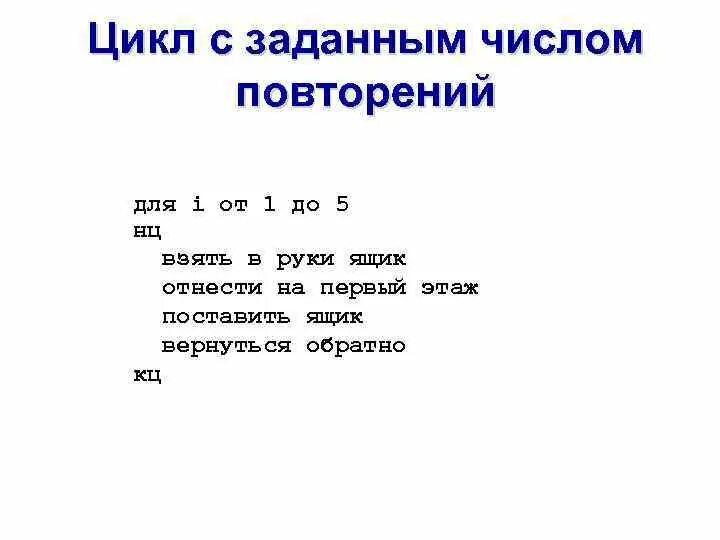 Цикл с заданным числом повторений

для i от 1 до 5
нц
  взять в руки ящик
  отнести на первый этаж
  поставить ящик
  вернуться обратно
кц